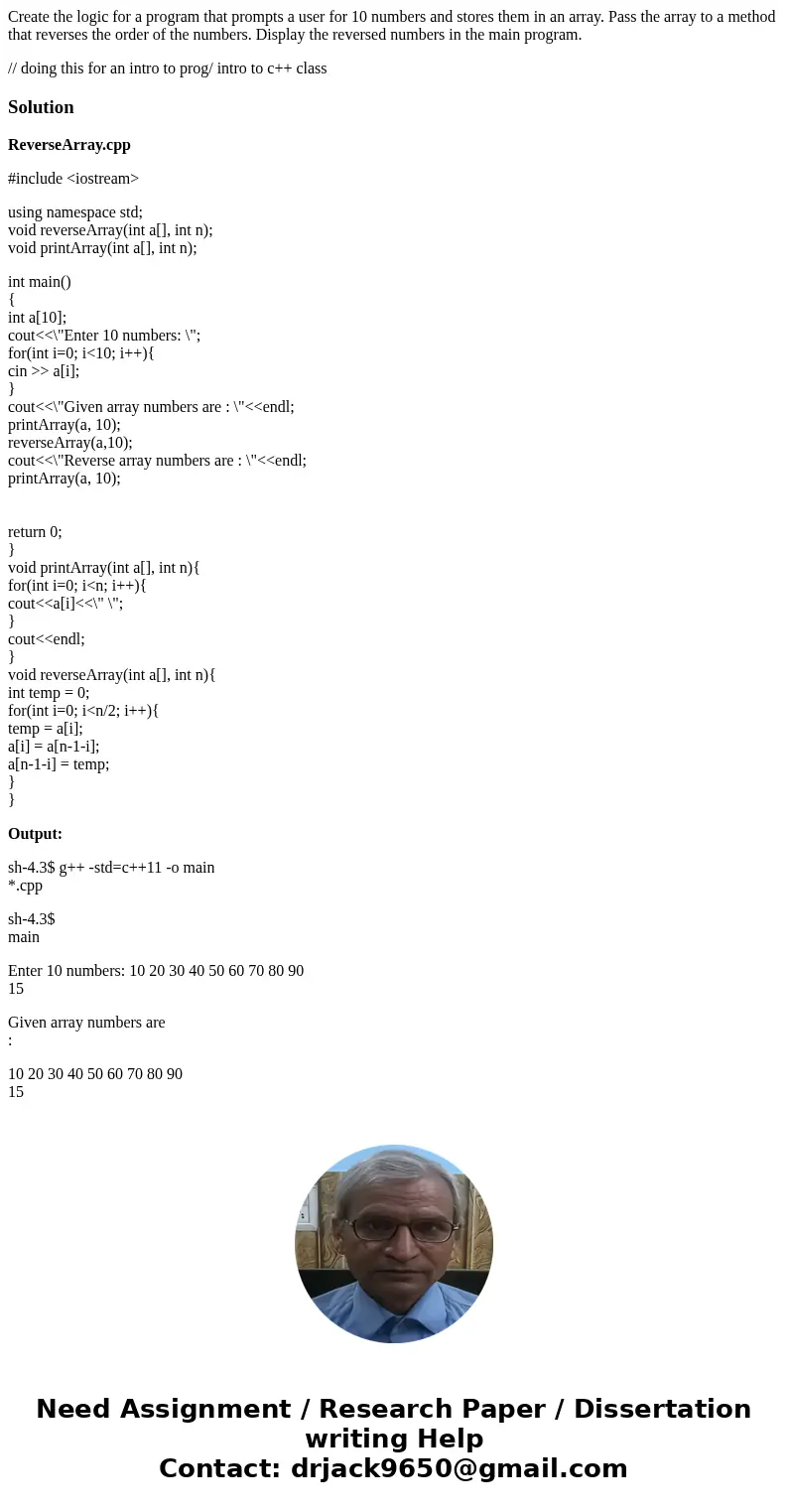 Create the logic for a program that prompts a user for 10 numbers and stores them in an array. Pass the array to a method that reverses the order of the numbers. Display the reversed numbers in the main program.

// doing this for an intro to prog/ intro to c++ class

Solution

ReverseArray.cpp

#include <iostream>

using namespace std;
void reverseArray(int a[], int n);
void printArray(int a[], int n);

int main()
{
int a[10];
cout<<\"Enter 10 numbers: \";
for(int i=0; i<10; i++){
cin >> a[i];
}
cout<<\"Given array numbers are : \"<<endl;
printArray(a, 10);
reverseArray(a,10);
cout<<\"Reverse array numbers are : \"<<endl;
printArray(a, 10);

return 0;
}
void printArray(int a[], int n){
for(int i=0; i<n; i++){
cout<<a[i]<<\" \";
}
cout<<endl;
}
void reverseArray(int a[], int n){
int temp = 0;
for(int i=0; i<n/2; i++){
temp = a[i];
a[i] = a[n-1-i];
a[n-1-i] = temp;
}
}

Output:

sh-4.3$ g++ -std=c++11 -o main *.cpp

sh-4.3$ main

Enter 10 numbers: 10 20 30 40 50 60 70 80 90 15

Given array numbers are :

10 20 30 40 50 60 70 80 90 15

Need Assignment / Research Paper / Dissertation writing Help
Contact: drjack9650@gmail.com